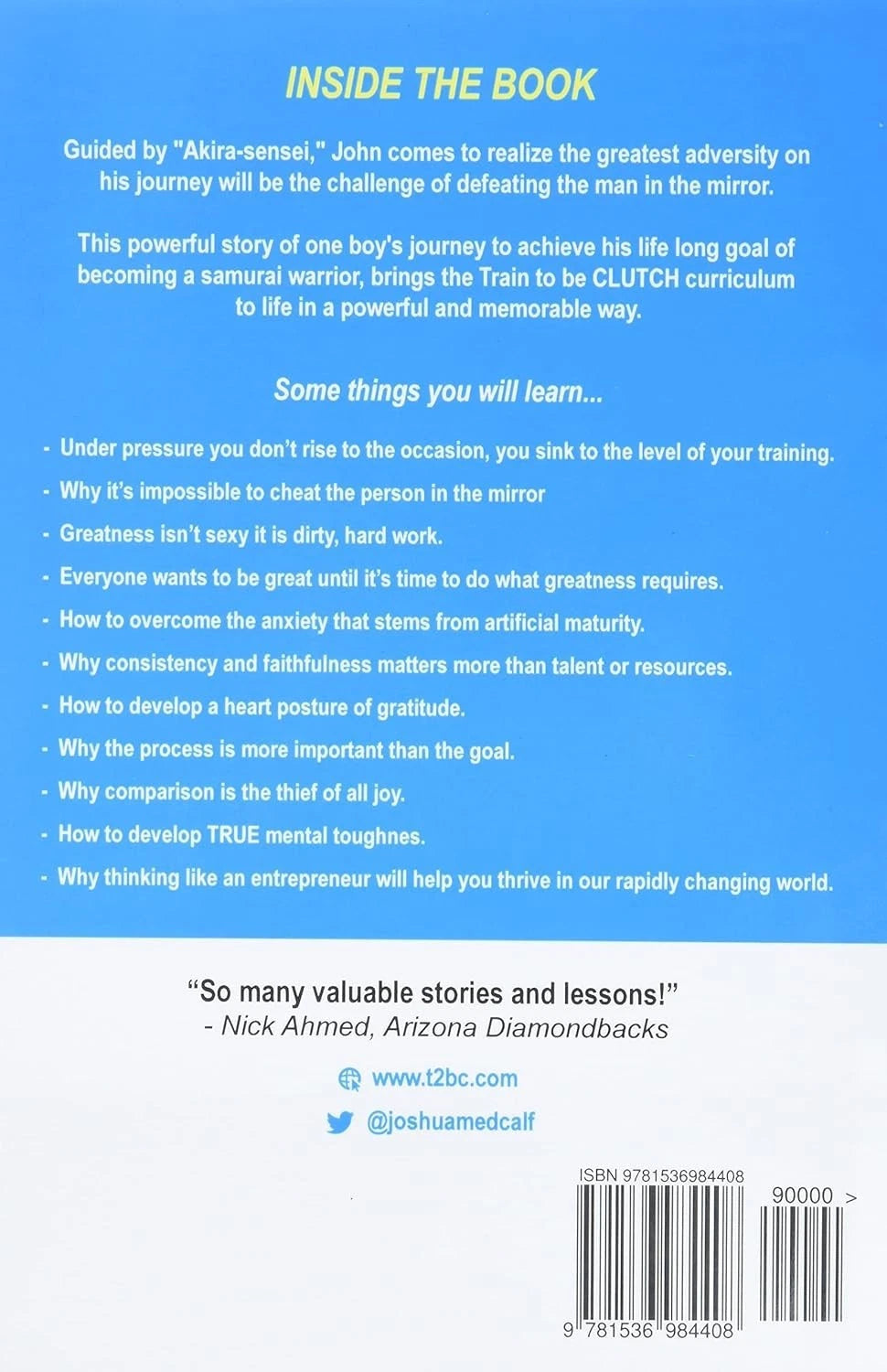 INSIDE THE BOOK

Guided by "Akira-sensei," John comes to realize the greatest adversity on his journey will be the challenge of defeating the man in the mirror.

This powerful story of one boy's journey to achieve his life long goal of becoming a samurai warrior, brings the Train to be CLUTCH curriculum to life in a powerful and memorable way.

Some things you will learn...

- Under pressure you don't rise to the occasion, you sink to the level of your training.
- Why it's impossible to cheat the person in the mirror
- Greatness isn't sexy it is dirty, hard work.
- Everyone wants to be great until it's time to do what greatness requires.
- How to overcome the anxiety that stems from artificial maturity.
- Why consistency and faithfulness matters more than talent or resources.
- How to develop a heart posture of gratitude.
- Why the process is more important than the goal.
- Why comparison is the thief of all joy.
- How to develop TRUE mental toughnes.
- Why thinking like an entrepreneur will help you thrive in our rapidly changing world.

"So many valuable stories and lessons!"
- Nick Ahmed, Arizona Diamondbacks

www.t2bc.com
@joshuamedcalf

ISBN 9781536984408
90000 >
9 781536 984408